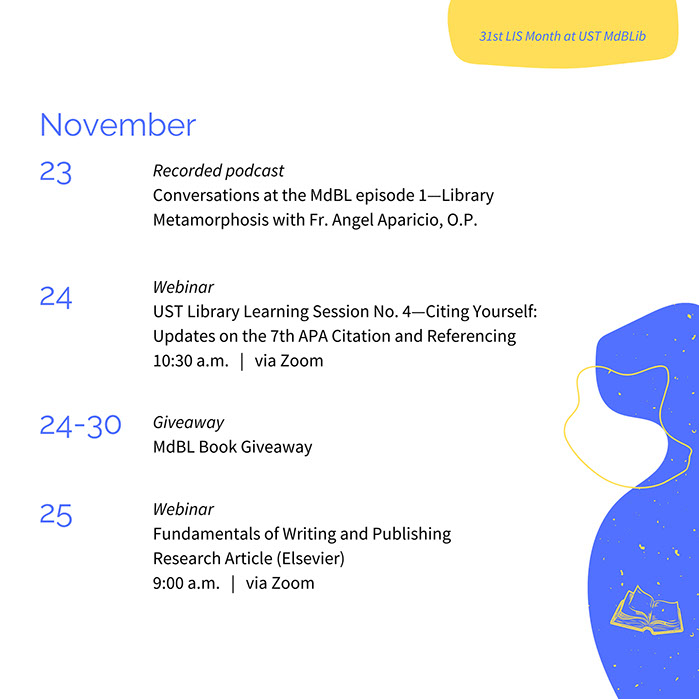 31st LIS Month at UST MdBLib

November

23
Recorded podcast
Conversations at the MdBL episode 1—Library Metamorphosis with Fr. Angel Aparicio, O.P.

24
Webinar
UST Library Learning Session No. 4—Citing Yourself: Updates on the 7th APA Citation and Referencing
10:30 a.m. | via Zoom

24-30
Giveaway
MdBL Book Giveaway

25
Webinar
Fundamentals of Writing and Publishing Research Article (Elsevier)
9:00 a.m. | via Zoom